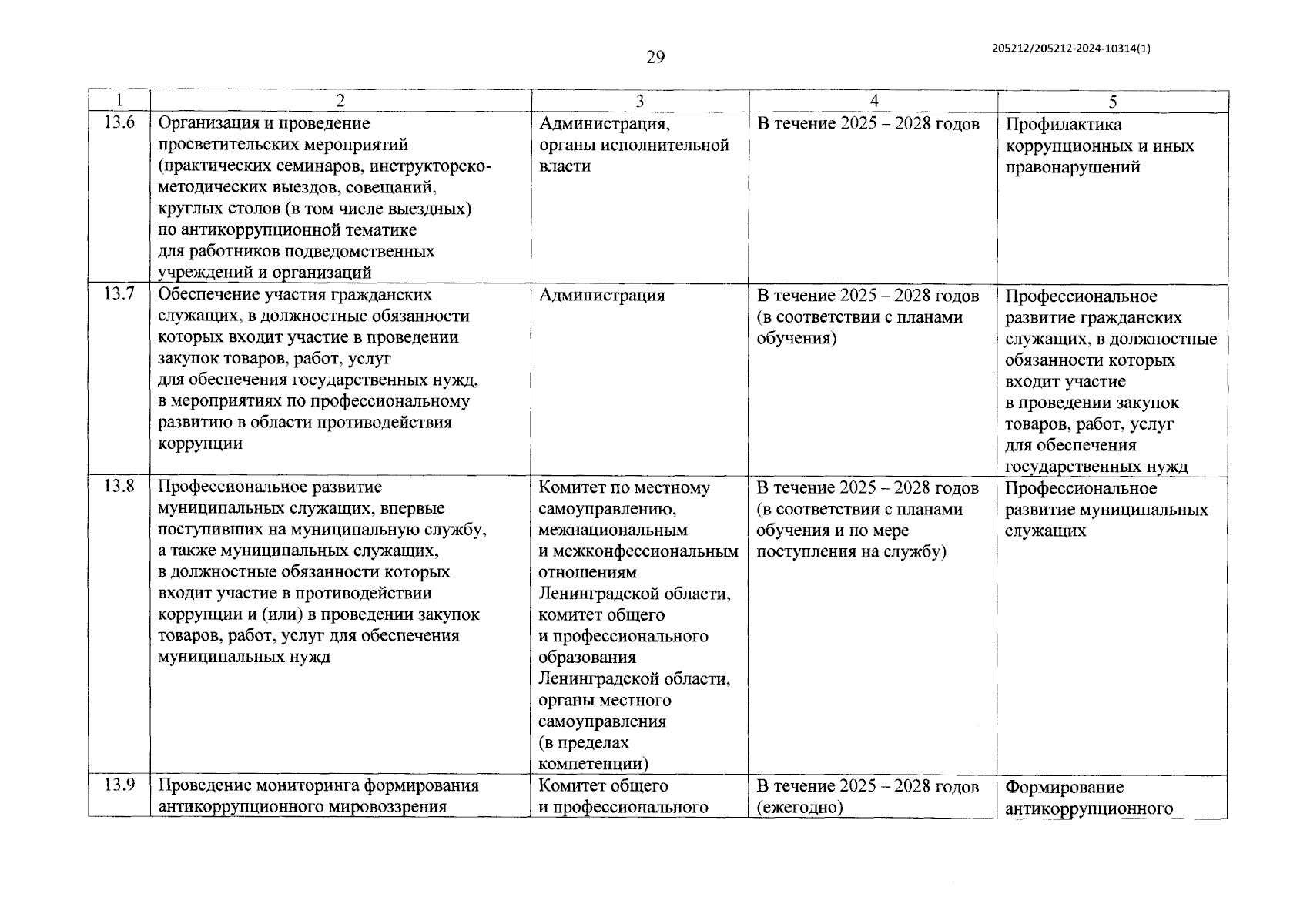 29

205212/205212-2024-10314(1)

| 1 | 2 | 3 | 4 | 5 |
|---|---|---|---|---|
| 13.6 | Организация и проведение просветительских мероприятий (практических семинаров, инструкторско-методических выездов, совещаний, круглых столов (в том числе выездных) по антикоррупционной тематике для работников подведомственных учреждений и организаций | Администрация, органы исполнительной власти | В течение 2025 – 2028 годов | Профилактика коррупционных и иных правонарушений |
| 13.7 | Обеспечение участия гражданских служащих, в должностные обязанности которых входит участие в проведении закупок товаров, работ, услуг для обеспечения государственных нужд, в мероприятиях по профессиональному развитию в области противодействия коррупции | Администрация | В течение 2025 – 2028 годов (в соответствии с планами обучения) | Профессиональное развитие гражданских служащих, в должностные обязанности которых входит участие в проведении закупок товаров, работ, услуг для обеспечения государственных нужд |
| 13.8 | Профессиональное развитие муниципальных служащих, впервые поступивших на муниципальную службу, а также муниципальных служащих, в должностные обязанности которых входит участие в противодействии коррупции и (или) в проведении закупок товаров, работ, услуг для обеспечения муниципальных нужд | Комитет по местному самоуправлению, межнациональным и межконфессиональным отношениям Ленинградской области, комитет общего и профессионального образования Ленинградской области, органы местного самоуправления (в пределах компетенции) | В течение 2025 – 2028 годов (в соответствии с планами обучения и по мере поступления на службу) | Профессиональное развитие муниципальных служащих |
| 13.9 | Проведение мониторинга формирования антикоррупционного мировоззрения | Комитет общего и профессионального | В течение 2025 – 2028 годов (ежегодно) | Формирование антикоррупционного |